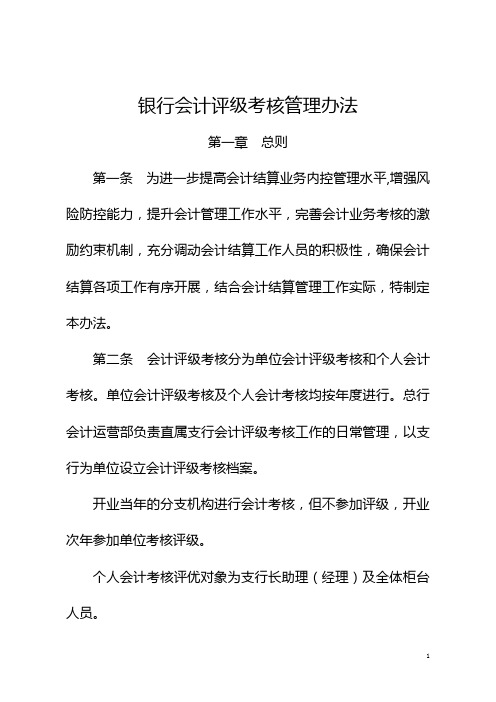 银行会计评级考核管理办法

第一章　总则

第一条　为进一步提高会计结算业务内控管理水平,增强风险防控能力，提升会计管理工作水平，完善会计业务考核的激励约束机制，充分调动会计结算工作人员的积极性，确保会计结算各项工作有序开展，结合会计结算管理工作实际，特制定本办法。

第二条　会计评级考核分为单位会计评级考核和个人会计考核。单位会计评级考核及个人会计考核均按年度进行。总行会计运营部负责直属支行会计评级考核工作的日常管理，以支行为单位设立会计评级考核档案。

开业当年的分支机构进行会计考核，但不参加评级，开业次年参加单位考核评级。

个人会计考核评优对象为支行长助理（经理）及全体柜台人员。

1